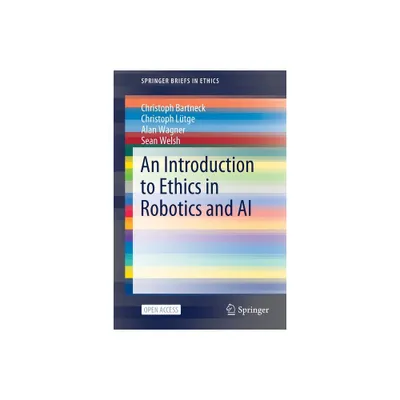 SPRINGER BRIEFS IN ETHICS

Christoph Bartneck
Christoph Lütge
Alan Wagner
Sean Welsh

An Introduction to Ethics in Robotics and AI

OPEN ACCESS

Springer